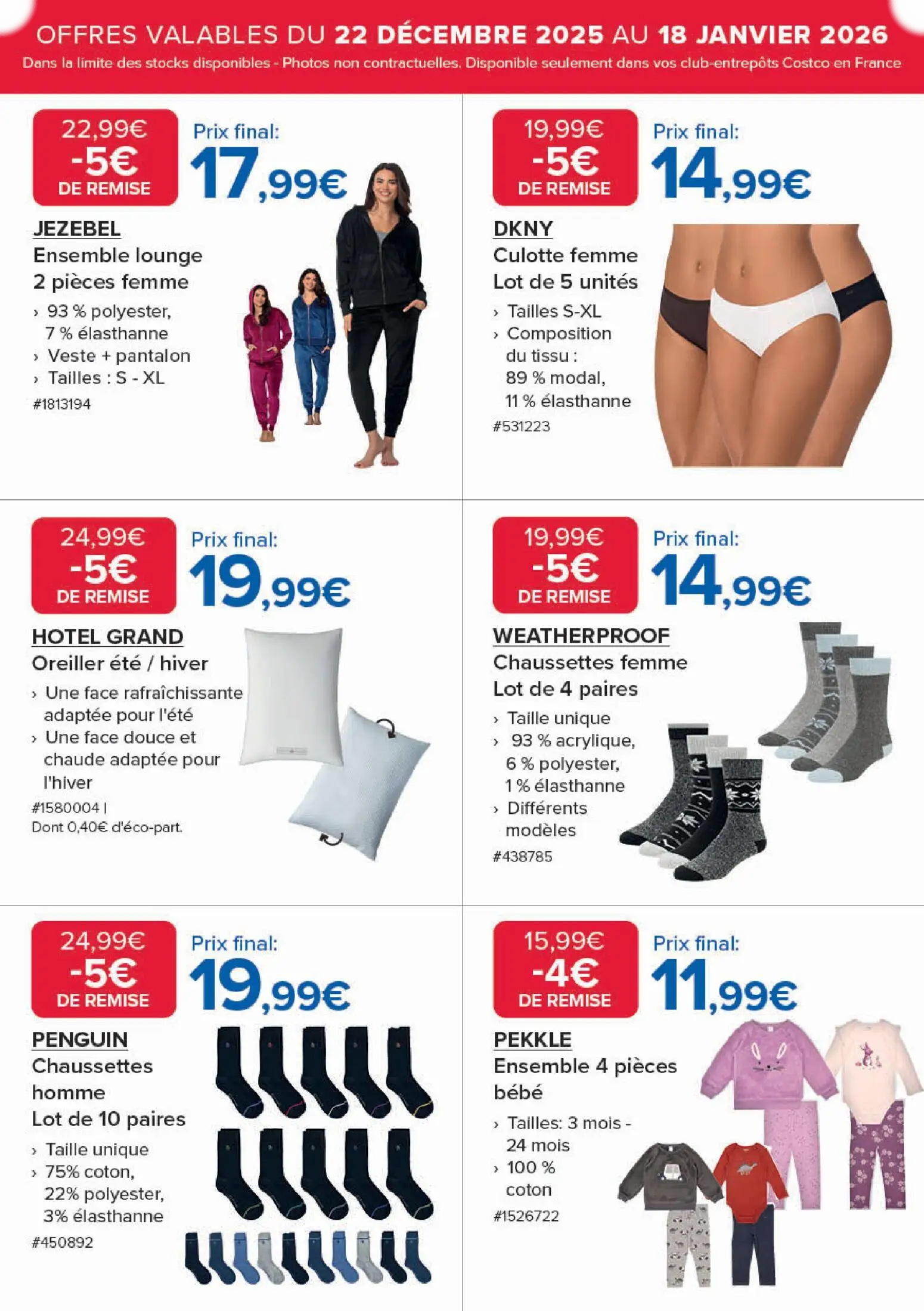 OFFRES VALABLES DU 22 DÉCEMBRE 2025 AU 18 JANVIER 2026
Dans la limite des stocks disponibles - Photos non contractuelles. Disponible seulement dans vos club-entrepôts Costco en France

22,99€
-5€
DE REMISE
Prix final:
17,99€
JEZEBEL
Ensemble lounge 2 pièces femme
› 93 % polyester, 7 % élasthanne
› Veste + pantalon
› Tailles : S - XL
#1813194

19,99€
-5€
DE REMISE
Prix final:
14,99€
DKNY
Culotte femme Lot de 5 unités
› Tailles S-XL
› Composition du tissu : 89 % modal, 11 % élasthanne
#531223

24,99€
-5€
DE REMISE
Prix final:
19,99€
HOTEL GRAND
Oreiller été / hiver
› Une face rafraîchissante adaptée pour l'été
› Une face douce et chaude adaptée pour l'hiver
#1580004 |
Dont 0,40€ d'éco-part.

19,99€
-5€
DE REMISE
Prix final:
14,99€
WEATHERPROOF
Chaussettes femme Lot de 4 paires
› Taille unique
› 93 % acrylique, 6 % polyester, 1 % élasthanne
› Différents modèles
#438785

24,99€
-5€
DE REMISE
Prix final:
19,99€
PENGUIN
Chaussettes homme Lot de 10 paires
› Taille unique
› 75% coton, 22% polyester, 3% élasthanne
#450892

15,99€
-4€
DE REMISE
Prix final:
11,99€
PEKKLE
Ensemble 4 pièces bébé
› Tailles: 3 mois - 24 mois
› 100 % coton
#1526722